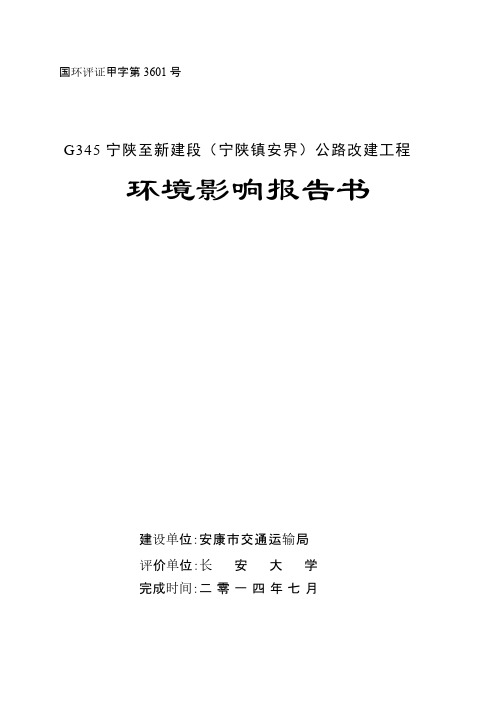 国环评证甲字第 3601 号

G345 宁陕至新建段（宁陕镇安界）公路改建工程

环境影响报告书

建设单位：安康市交通运输局

评价单位：长　安　大　学

完成时间：二 零 一 四 年 七 月